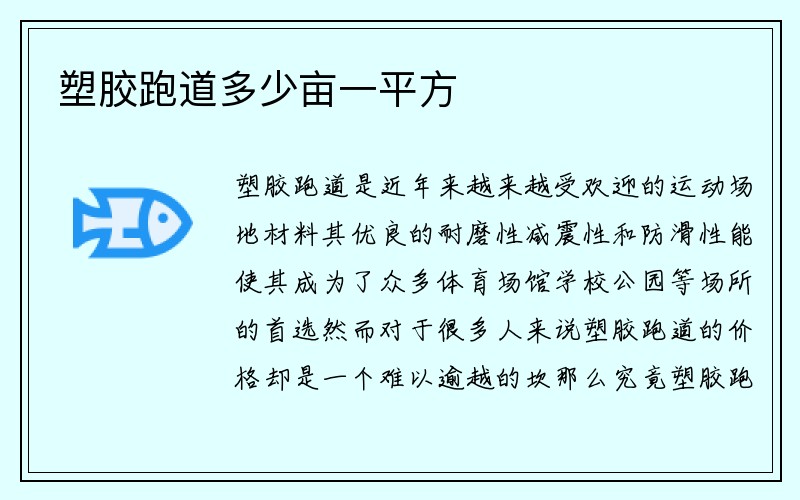 塑胶跑道多少亩一平方

塑胶跑道是近年来越来越受欢迎的运动场地材料其优良的耐磨性减震性和防滑性能使其成为了众多体育场馆学校公园等场所的首选然而对于很多人来说塑胶跑道的价格却是一个难以逾越的坎那么究竟塑胶跑